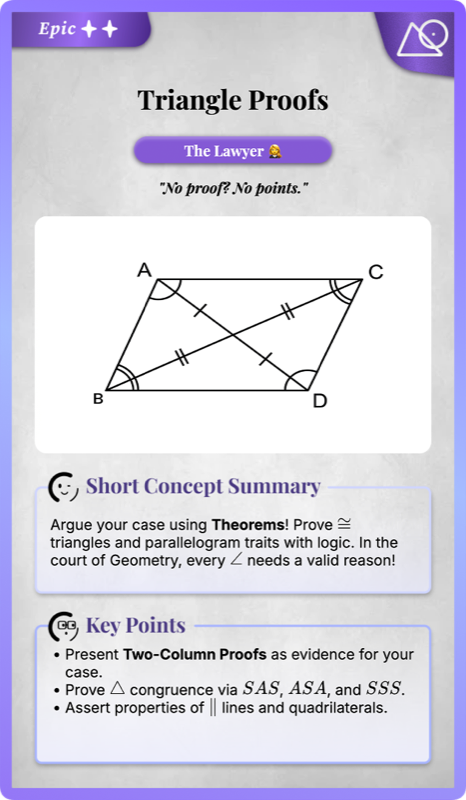 Epic ✦✦

Triangle Proofs

The Lawyer 👩‍⚖️

"No proof? No points."

A
C
B
D

Short Concept Summary

Argue your case using **Theorems**! Prove $\cong$ triangles and parallelogram traits with logic. In the court of Geometry, every $\angle$ needs a valid reason!

Key Points

• Present **Two-Column Proofs** as evidence for your case.
• Prove $\triangle$ congruence via $SAS$, $ASA$, and $SSS$.
• Assert properties of $\parallel$ lines and quadrilaterals.